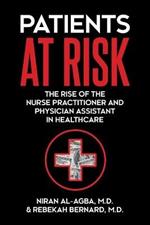 PATIENTS
AT RISK

THE RISE OF THE NURSE PRACTITIONER AND PHYSICIAN ASSISTANT IN HEALTHCARE

NIRAN AL-AGBA, M.D.
& REBEKAH BERNARD, M.D.